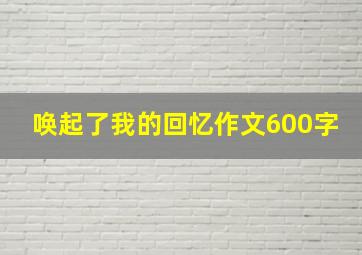 唤起了我的回忆作文600字